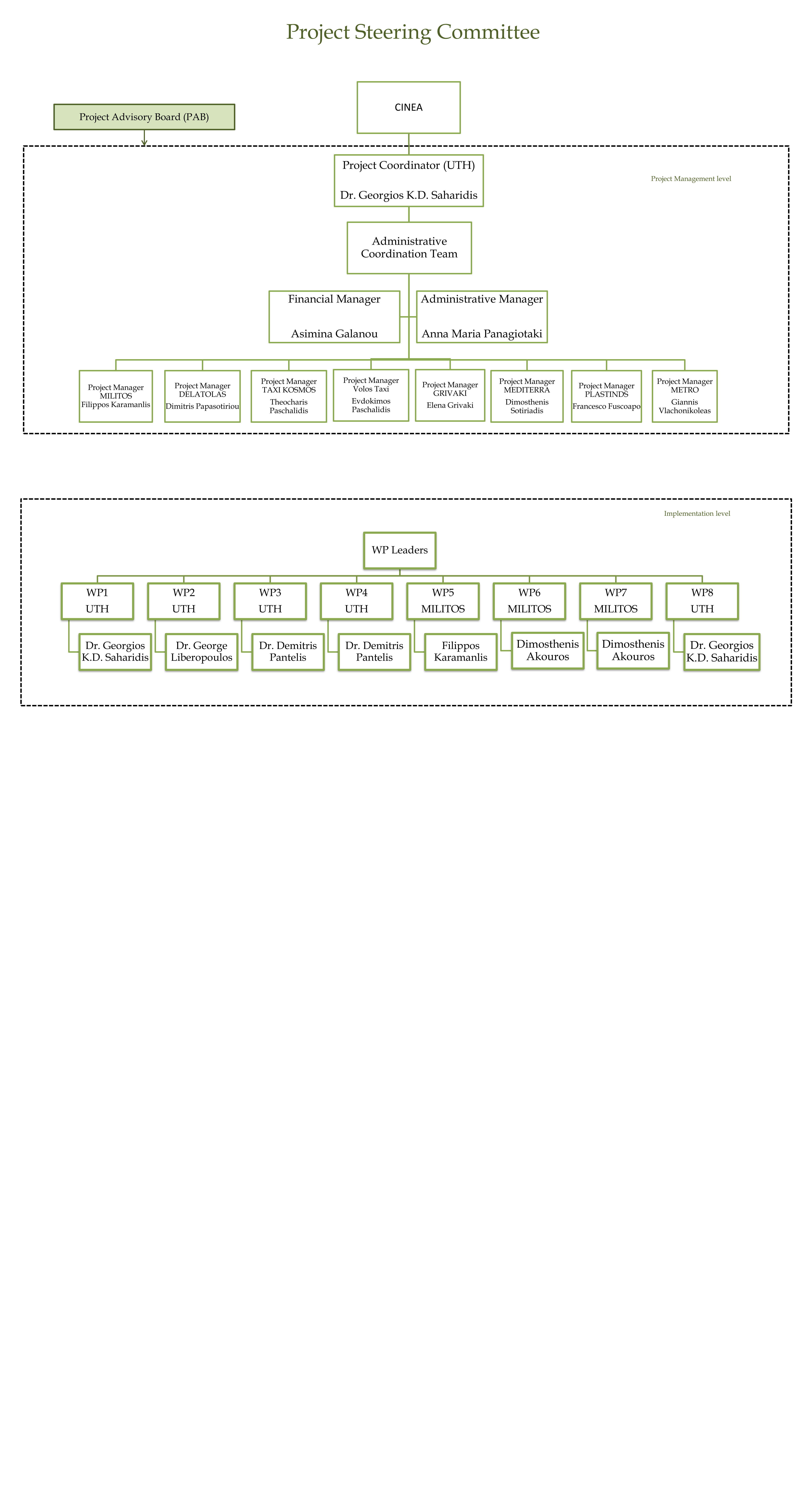 Project Steering Committee

Project Advisory Board (PAB)

CINEA

Project Coordinator (UTH)

Dr. Georgios K.D. Saharidis

Project Management level

Administrative Coordination Team

Financial Manager

Asimina Galanou

Administrative Manager

Anna Maria Panagiotaki

Project Manager MILITOS Filippos Karamanlis

Project Manager DELATOLAS Dimitris Papasotiriou

Project Manager TAXI KOSMOS Theocharis Paschalidis

Project Manager Volos Taxi Evdokimos Paschalidis

Project Manager GRIVAKI Elena Grivaki

Project Manager MEDITERRA Dimosthenis Sotiriadis

Project Manager PLASTINDS Francesco Fuscoapo

Project Manager METRO Giannis Vlachonikoleas

Implementation level

WP Leaders

WP1 UTH

Dr. Georgios K.D. Saharidis

WP2 UTH

Dr. George Liberopoulos

WP3 UTH

Dr. Demitris Pantelis

WP4 UTH

Dr. Demitris Pantelis

WP5 MILITOS

Filippos Karamanlis

WP6 MILITOS

Dimosthenis Akouros

WP7 MILITOS

Dimosthenis Akouros

WP8 UTH

Dr. Georgios K.D. Saharidis